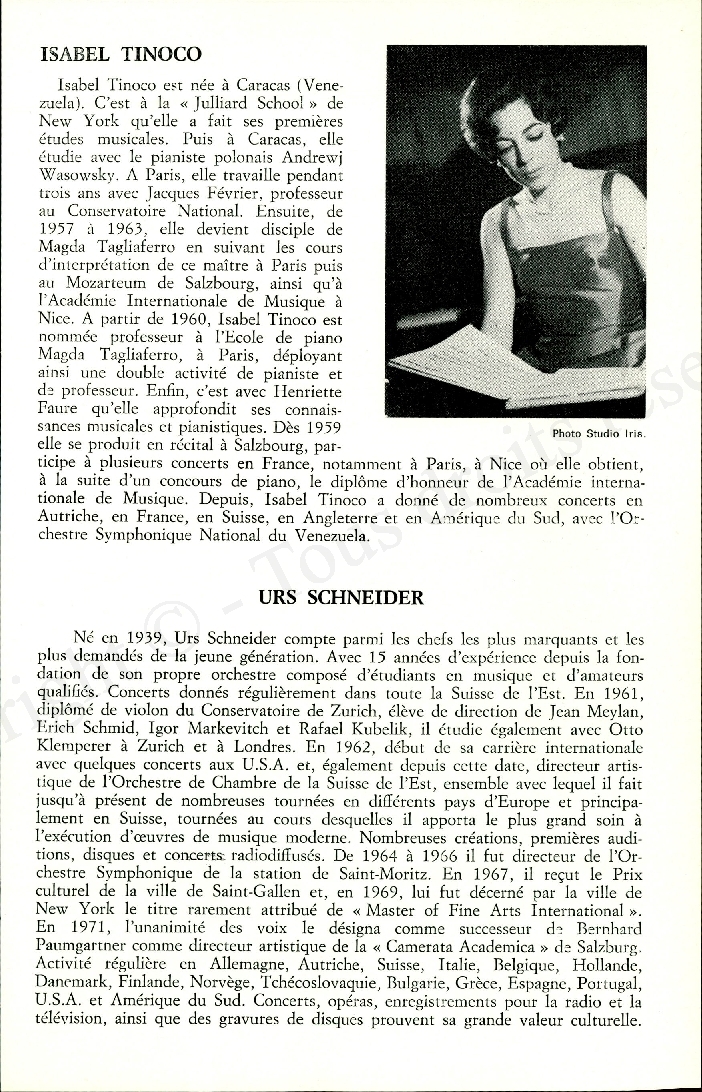 ISABEL TINOCO

Isabel Tinoco est née à Caracas (Venezuela). C'est à la « Julliard School » de New York qu'elle a fait ses premières études musicales. Puis à Caracas, elle étudie avec le pianiste polonais Andrewj Wasowsky. A Paris, elle travaille pendant trois ans avec Jacques Février, professeur au Conservatoire National. Ensuite, de 1957 à 1963, elle devient disciple de Magda Tagliaferro en suivant les cours d'interprétation de ce maître à Paris puis au Mozarteum de Salzbourg, ainsi qu'à l'Académie Internationale de Musique à Nice. A partir de 1960, Isabel Tinoco est nommée professeur à l'Ecole de piano Magda Tagliaferro, à Paris, déployant ainsi une double activité de pianiste et de professeur. Enfin, c'est avec Henriette Faure qu'elle approfondit ses connaissances musicales et pianistiques. Dès 1959 elle se produit en récital à Salzbourg, participe à plusieurs concerts en France, notamment à Paris, à Nice où elle obtient, à la suite d'un concours de piano, le diplôme d'honneur de l'Académie internationale de Musique. Depuis, Isabel Tinoco a donné de nombreux concerts en Autriche, en France, en Suisse, en Angleterre et en Amérique du Sud, avec l'Orchestre Symphonique National du Venezuela.

Photo Studio Iris.

URS SCHNEIDER

Né en 1939, Urs Schneider compte parmi les chefs les plus marquants et les plus demandés de la jeune génération. Avec 15 années d'expérience depuis la fondation de son propre orchestre composé d'étudiants en musique et d'amateurs qualifiés. Concerts donnés régulièrement dans toute la Suisse de l'Est. En 1961, diplômé de violon du Conservatoire de Zurich, élève de direction de Jean Meylan, Erich Schmid, Igor Markevitch et Rafael Kubelik, il étudie également avec Otto Klemperer à Zurich et à Londres. En 1962, début de sa carrière internationale avec quelques concerts aux U.S.A. et, également depuis cette date, directeur artistique de l'Orchestre de Chambre de la Suisse de l'Est, ensemble avec lequel il fait jusqu'à présent de nombreuses tournées en différents pays d'Europe et principalement en Suisse, tournées au cours desquelles il apporta le plus grand soin à l'exécution d'œuvres de musique moderne. Nombreuses créations, premières auditions, disques et concerts radiodiffusés. De 1964 à 1966 il fut directeur de l'Orchestre Symphonique de la station de Saint-Moritz. En 1967, il reçut le Prix culturel de la ville de Saint-Gallen et, en 1969, lui fut décerné par la ville de New York le titre rarement attribué de « Master of Fine Arts International ». En 1971, l'unanimité des voix le désigna comme successeur de Bernhard Paumgartner comme directeur artistique de la « Camerata Academica » de Salzburg. Activité régulière en Allemagne, Autriche, Suisse, Italie, Belgique, Hollande, Danemark, Finlande, Norvège, Tchécoslovaquie, Bulgarie, Grèce, Espagne, Portugal, U.S.A. et Amérique du Sud. Concerts, opéras, enregistrements pour la radio et la télévision, ainsi que des gravures de disques prouvent sa grande valeur culturelle.